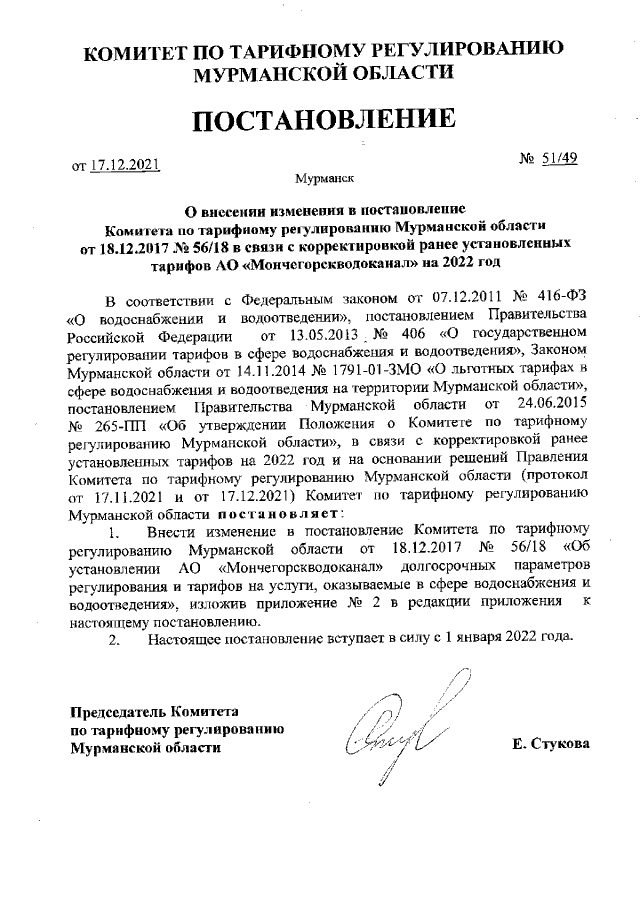 КОМИТЕТ ПО ТАРИФНОМУ РЕГУЛИРОВАНИЮ МУРМАНСКОЙ ОБЛАСТИ

ПОСТАНОВЛЕНИЕ

от 17.12.2021 № 51/49

Мурманск

О внесении изменения в постановление Комитета по тарифному регулированию Мурманской области от 18.12.2017 № 56/18 в связи с корректировкой ранее установленных тарифов АО «Мончегорскводоканал» на 2022 год

В соответствии с Федеральным законом от 07.12.2011 № 416-ФЗ «О водоснабжении и водоотведении», постановлением Правительства Российской Федерации от 13.05.2013 № 406 «О государственном регулировании тарифов в сфере водоснабжения и водоотведения», Законом Мурманской области от 14.11.2014 № 1791-01-ЗМО «О льготных тарифах в сфере водоснабжения и водоотведения на территории Мурманской области», постановлением Правительства Мурманской области от 24.06.2015 № 265-ПП «Об утверждении Положения о Комитете по тарифному регулированию Мурманской области», в связи с корректировкой ранее установленных тарифов на 2022 год и на основании решений Правления Комитета по тарифному регулированию Мурманской области (протокол от 17.11.2021 и от 17.12.2021) Комитет по тарифному регулированию Мурманской области постановляет:

1. Внести изменение в постановление Комитета по тарифному регулированию Мурманской области от 18.12.2017 № 56/18 «Об установлении АО «Мончегорскводоканал» долгосрочных параметров регулирования и тарифов на услуги, оказываемые в сфере водоснабжения и водоотведения», изложив приложение № 2 в редакции приложения к настоящему постановлению.

2. Настоящее постановление вступает в силу с 1 января 2022 года.

Председатель Комитета по тарифному регулированию Мурманской области

Е. Стукова